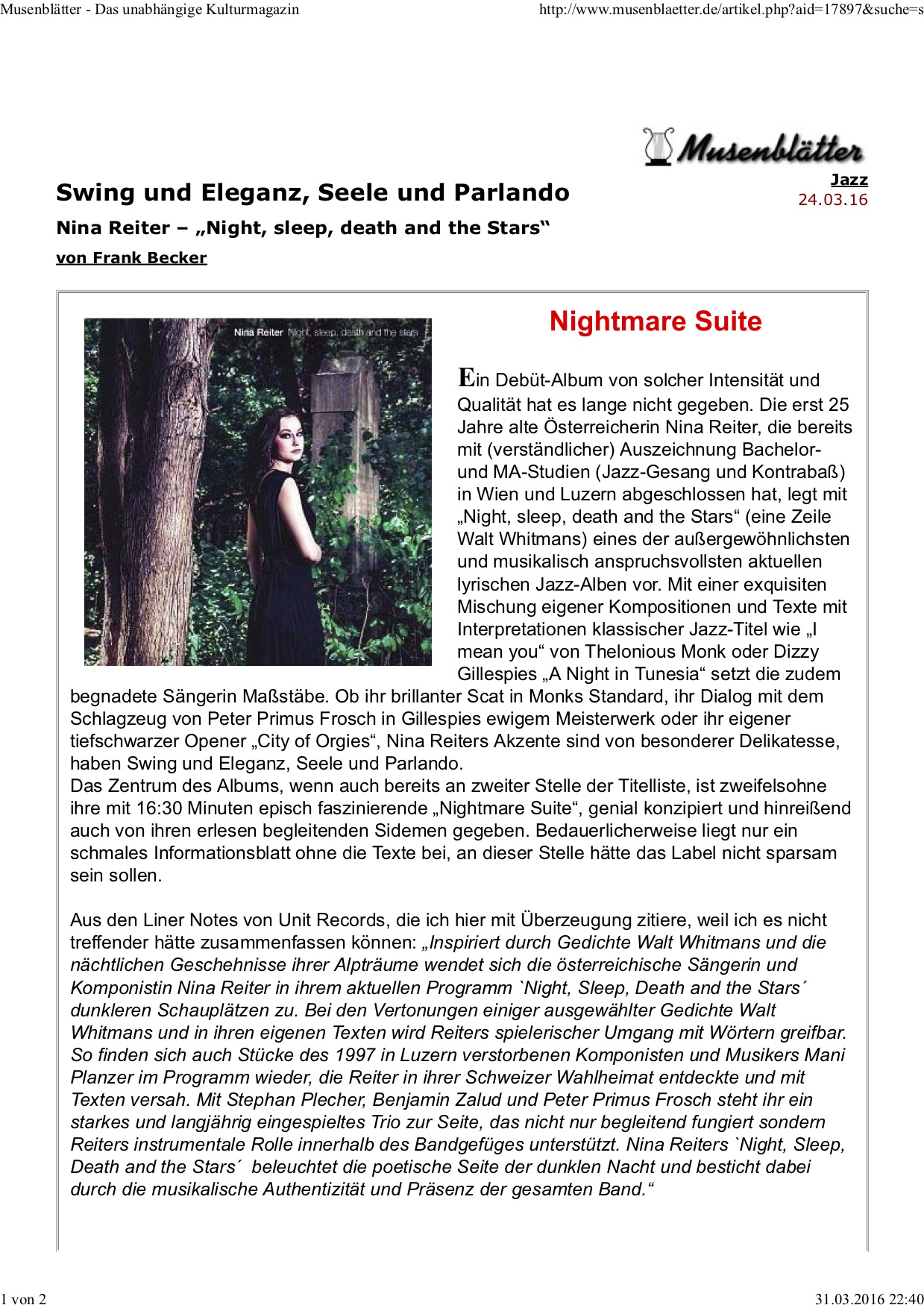 Musenblätter - Das unabhängige Kulturmagazin

http://www.musenblaetter.de/artikel.php?aid=17897&suche=s

Musenblätter

Jazz
24.03.16

Swing und Eleganz, Seele und Parlando

Nina Reiter – „Night, sleep, death and the Stars“

von Frank Becker

Nina Reiter Night, sleep, death and the stars

Nightmare Suite

Ein Debüt-Album von solcher Intensität und Qualität hat es lange nicht gegeben. Die erst 25 Jahre alte Österreicherin Nina Reiter, die bereits mit (verständlicher) Auszeichnung Bachelor- und MA-Studien (Jazz-Gesang und Kontrabaß) in Wien und Luzern abgeschlossen hat, legt mit „Night, sleep, death and the Stars“ (eine Zeile Walt Whitmans) eines der außergewöhnlichsten und musikalisch anspruchsvollsten aktuellen lyrischen Jazz-Alben vor. Mit einer exquisiten Mischung eigener Kompositionen und Texte mit Interpretationen klassischer Jazz-Titel wie „I mean you“ von Thelonious Monk oder Dizzy Gillespies „A Night in Tunesia“ setzt die zudem begnadete Sängerin Maßstäbe. Ob ihr brillanter Scat in Monks Standard, ihr Dialog mit dem Schlagzeug von Peter Primus Frosch in Gillespies ewigem Meisterwerk oder ihr eigener tiefschwarzer Opener „City of Orgies“, Nina Reiters Akzente sind von besonderer Delikatesse, haben Swing und Eleganz, Seele und Parlando.
Das Zentrum des Albums, wenn auch bereits an zweiter Stelle der Titelliste, ist zweifelsohne ihre mit 16:30 Minuten episch faszinierende „Nightmare Suite“, genial konzipiert und hinreißend auch von ihren erlesen begleitenden Sidemen gegeben. Bedauerlicherweise liegt nur ein schmales Informationsblatt ohne die Texte bei, an dieser Stelle hätte das Label nicht sparsam sein sollen.

Aus den Liner Notes von Unit Records, die ich hier mit Überzeugung zitiere, weil ich es nicht treffender hätte zusammenfassen können: „Inspiriert durch Gedichte Walt Whitmans und die nächtlichen Geschehnisse ihrer Alpträume wendet sich die österreichische Sängerin und Komponistin Nina Reiter in ihrem aktuellen Programm `Night, Sleep, Death and the Stars´ dunkleren Schauplätzen zu. Bei den Vertonungen einiger ausgewählter Gedichte Walt Whitmans und in ihren eigenen Texten wird Reiters spielerischer Umgang mit Wörtern greifbar. So finden sich auch Stücke des 1997 in Luzern verstorbenen Komponisten und Musikers Mani Planzer im Programm wieder, die Reiter in ihrer Schweizer Wahlheimat entdeckte und mit Texten versah. Mit Stephan Plecher, Benjamin Zalud und Peter Primus Frosch steht ihr ein starkes und langjährig eingespieltes Trio zur Seite, das nicht nur begleitend fungiert sondern Reiters instrumentale Rolle innerhalb des Bandgefüges unterstützt. Nina Reiters `Night, Sleep, Death and the Stars´ beleuchtet die poetische Seite der dunklen Nacht und besticht dabei durch die musikalische Authentizität und Präsenz der gesamten Band.“

1 von 2

31.03.2016 22:40